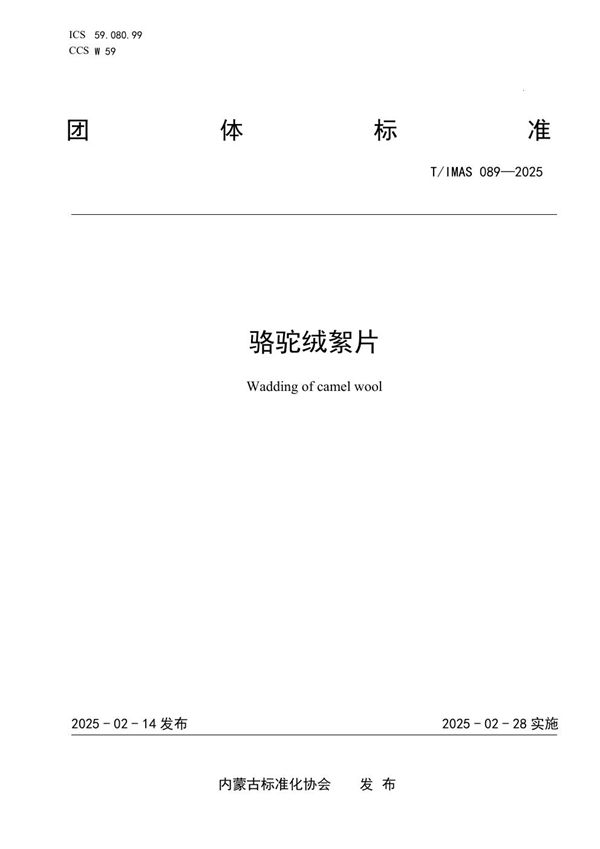 ICS 59.080.99
CCS W 59

团　体　标　准

T/IMAS 089—2025

骆驼绒絮片

Wadding of camel wool

2025－02－14 发布

2025－02－28 实施

内蒙古标准化协会　发 布